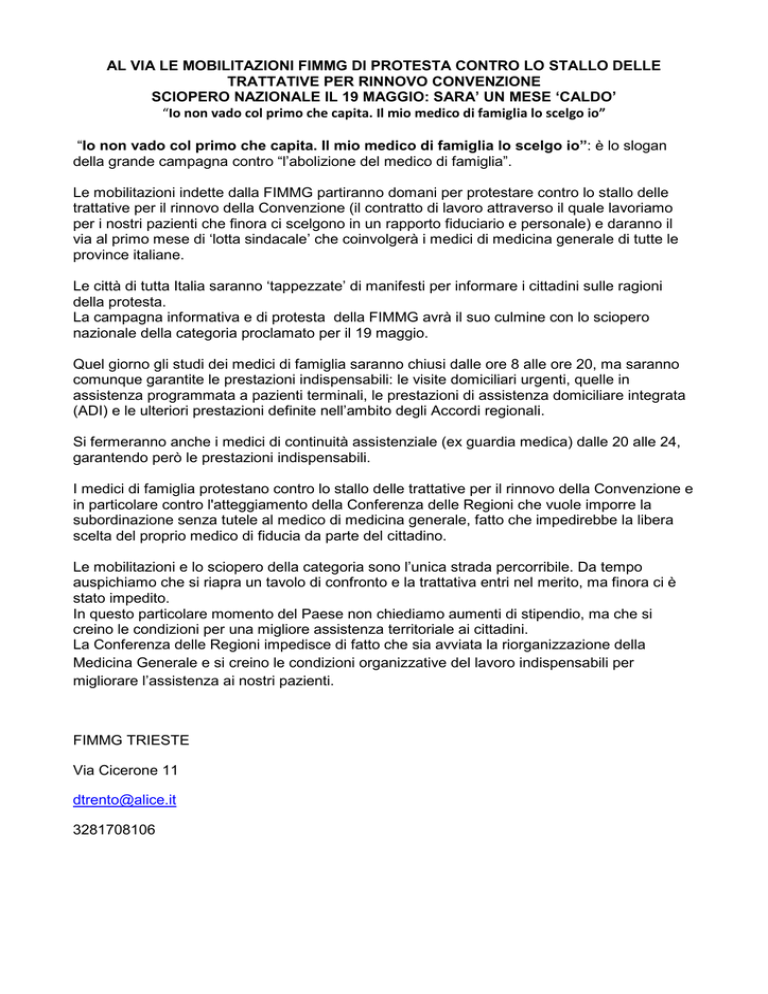 AL VIA LE MOBILITAZIONI FIMMG DI PROTESTA CONTRO LO STALLO DELLE TRATTATIVE PER RINNOVO CONVENZIONE
SCIOPERO NAZIONALE IL 19 MAGGIO: SARA' UN MESE 'CALDO'
"Io non vado col primo che capita. Il mio medico di famiglia lo scelgo io"

"Io non vado col primo che capita. Il mio medico di famiglia lo scelgo io": è lo slogan della grande campagna contro "l'abolizione del medico di famiglia".

Le mobilitazioni indette dalla FIMMG partiranno domani per protestare contro lo stallo delle trattative per il rinnovo della Convenzione (il contratto di lavoro attraverso il quale lavoriamo per i nostri pazienti che finora ci scelgono in un rapporto fiduciario e personale) e daranno il via al primo mese di 'lotta sindacale' che coinvolgerà i medici di medicina generale di tutte le province italiane.

Le città di tutta Italia saranno 'tappezzate' di manifesti per informare i cittadini sulle ragioni della protesta.
La campagna informativa e di protesta della FIMMG avrà il suo culmine con lo sciopero nazionale della categoria proclamato per il 19 maggio.

Quel giorno gli studi dei medici di famiglia saranno chiusi dalle ore 8 alle ore 20, ma saranno comunque garantite le prestazioni indispensabili: le visite domiciliari urgenti, quelle in assistenza programmata a pazienti terminali, le prestazioni di assistenza domiciliare integrata (ADI) e le ulteriori prestazioni definite nell'ambito degli Accordi regionali.

Si fermeranno anche i medici di continuità assistenziale (ex guardia medica) dalle 20 alle 24, garantendo però le prestazioni indispensabili.

I medici di famiglia protestano contro lo stallo delle trattative per il rinnovo della Convenzione e in particolare contro l'atteggiamento della Conferenza delle Regioni che vuole imporre la subordinazione senza tutele al medico di medicina generale, fatto che impedirebbe la libera scelta del proprio medico di fiducia da parte del cittadino.

Le mobilitazioni e lo sciopero della categoria sono l'unica strada percorribile. Da tempo auspichiamo che si riapra un tavolo di confronto e la trattativa entri nel merito, ma finora ci è stato impedito.
In questo particolare momento del Paese non chiediamo aumenti di stipendio, ma che si creino le condizioni per una migliore assistenza territoriale ai cittadini.
La Conferenza delle Regioni impedisce di fatto che sia avviata la riorganizzazione della Medicina Generale e si creino le condizioni organizzative del lavoro indispensabili per migliorare l'assistenza ai nostri pazienti.

FIMMG TRIESTE

Via Cicerone 11

dtrento@alice.it

3281708106